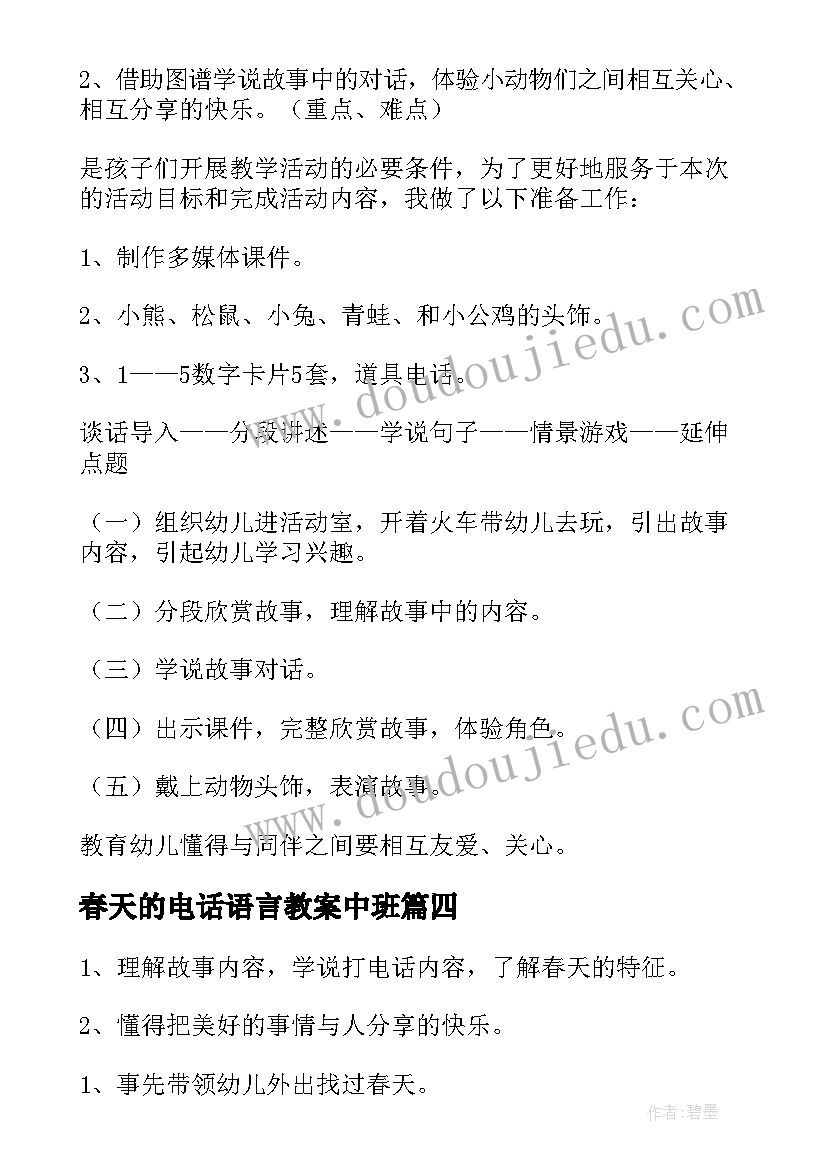 2、借助图谱学说故事中的对话，体验小动物们之间相互关心、相互分享的快乐。（重点、难点）

是孩子们开展教学活动的必要条件，为了更好地服务于本次的活动目标和完成活动内容，我做了以下准备工作：

1、制作多媒体课件。

2、小熊、松鼠、小兔、青蛙、和小公鸡的头饰。

3、1——5数字卡片5套，道具电话。

谈话导入——分段讲述——学说句子——情景游戏——延伸点题

（一）组织幼儿进活动室，开着火车带幼儿去玩，引出故事内容，引起幼儿学习兴趣。

（二）分段欣赏故事，理解故事中的内容。

（三）学说故事对话。

（四）出示课件，完整欣赏故事，体验角色。

（五）戴上动物头饰，表演故事。

教育幼儿懂得与同伴之间要相互友爱、关心。

春天的电话语言教案中班篇四

1、理解故事内容，学说打电话内容，了解春天的特征。

2、懂得把美好的事情与人分享的快乐。

1、事先带领幼儿外出找过春天。

www.doudoujiedu.com

www.doudoujiedu.com

作者:碧墨